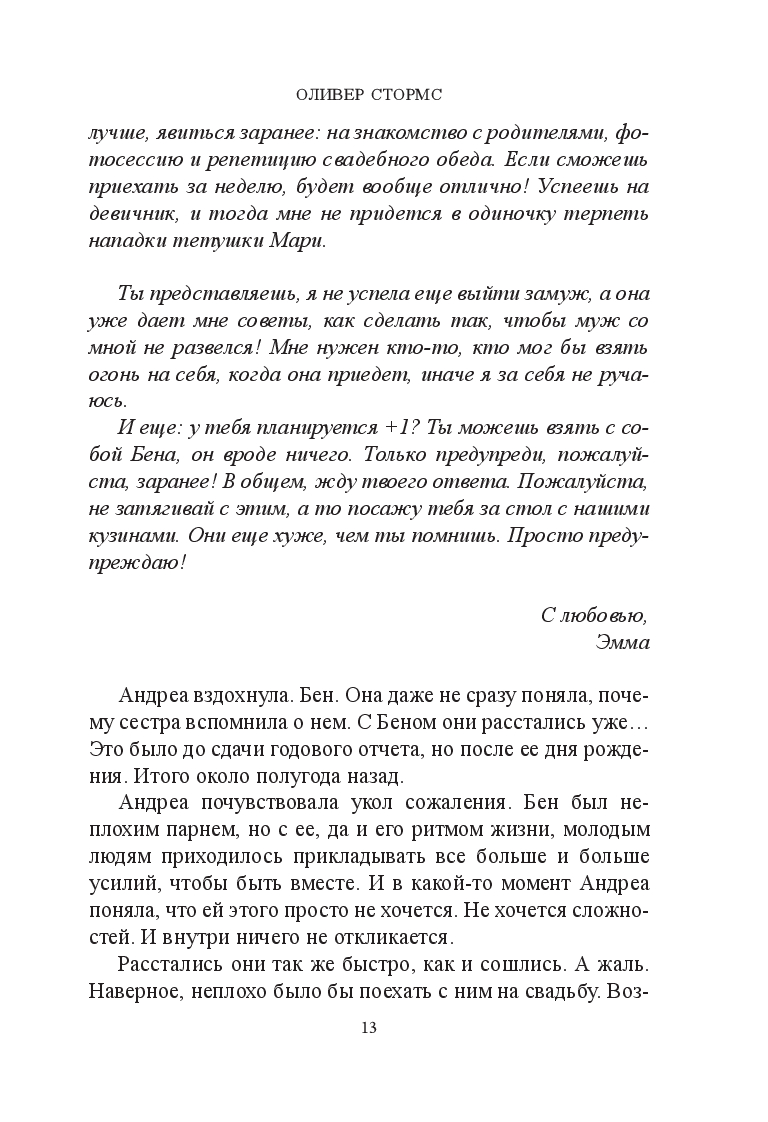 ОЛИВЕР СТОРМС

лучше, явиться заранее: на знакомство с родителями, фотосессию и репетицию свадебного обеда. Если сможешь приехать за неделю, будет вообще отлично! Успеешь на девичник, и тогда мне не придется в одиночку терпеть нападки тетушки Мари.

Ты представляешь, я не успела еще выйти замуж, а она уже дает мне советы, как сделать так, чтобы муж со мной не развелся! Мне нужен кто-то, кто мог бы взять огонь на себя, когда она приедет, иначе я за себя не ручаюсь.

И еще: у тебя планируется +1? Ты можешь взять с собой Бена, он вроде ничего. Только предупреди, пожалуйста, заранее! В общем, жду твоего ответа. Пожалуйста, не затягивай с этим, а то посажу тебя за стол с нашими кузинами. Они еще хуже, чем ты помнишь. Просто предупреждаю!

С любовью,
Эмма

Андреа вздохнула. Бен. Она даже не сразу поняла, почему сестра вспомнила о нем. С Беном они расстались уже… Это было до сдачи годового отчета, но после ее дня рождения. Итого около полугода назад.

Андреа почувствовала укол сожаления. Бен был неплохим парнем, но с ее, да и его ритмом жизни, молодым людям приходилось прикладывать все больше и больше усилий, чтобы быть вместе. И в какой-то момент Андреа поняла, что ей этого просто не хочется. Не хочется сложностей. И внутри ничего не откликается.

Расстались они так же быстро, как и сошлись. А жаль. Наверное, неплохо было бы поехать с ним на свадьбу. Воз-

13